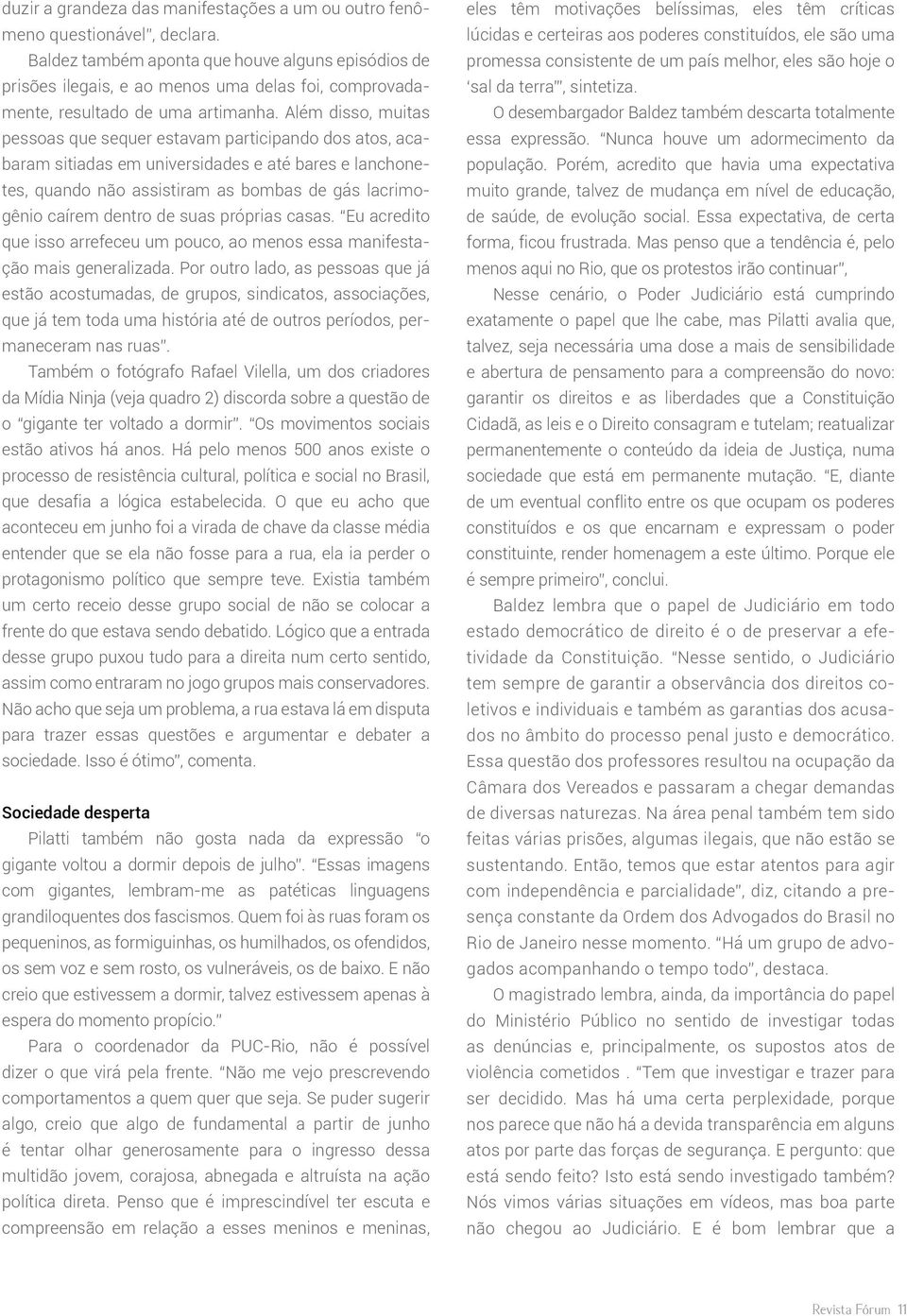 duzir a grandeza das manifestações a um ou outro fenômeno questionável", declara.

Baldez também aponta que houve alguns episódios de prisões ilegais, e ao menos uma delas foi, comprovadamente, resultado de uma artimanha. Além disso, muitas pessoas que sequer estavam participando dos atos, acabaram sitiadas em universidades e até bares e lanchonetes, quando não assistiram as bombas de gás lacrimogênio caírem dentro de suas próprias casas. "Eu acredito que isso arrefeceu um pouco, ao menos essa manifestação mais generalizada. Por outro lado, as pessoas que já estão acostumadas, de grupos, sindicatos, associações, que já tem toda uma história até de outros períodos, permaneceram nas ruas".

Também o fotógrafo Rafael Vilella, um dos criadores da Mídia Ninja (veja quadro 2) discorda sobre a questão de o "gigante ter voltado a dormir". "Os movimentos sociais estão ativos há anos. Há pelo menos 500 anos existe o processo de resistência cultural, política e social no Brasil, que desafia a lógica estabelecida. O que eu acho que aconteceu em junho foi a virada de chave da classe média entender que se ela não fosse para a rua, ela ia perder o protagonismo político que sempre teve. Existia também um certo receio desse grupo social de não se colocar a frente do que estava sendo debatido. Lógico que a entrada desse grupo puxou tudo para a direita num certo sentido, assim como entraram no jogo grupos mais conservadores. Não acho que seja um problema, a rua estava lá em disputa para trazer essas questões e argumentar e debater a sociedade. Isso é ótimo", comenta.

Sociedade desperta

Pilatti também não gosta nada da expressão "o gigante voltou a dormir depois de julho". "Essas imagens com gigantes, lembram-me as patéticas linguagens grandiloquentes dos fascismos. Quem foi às ruas foram os pequeninos, as formiguinhas, os humilhados, os ofendidos, os sem voz e sem rosto, os vulneráveis, os de baixo. E não creio que estivessem a dormir, talvez estivessem apenas à espera do momento propício."

Para o coordenador da PUC-Rio, não é possível dizer o que virá pela frente. "Não me vejo prescrevendo comportamentos a quem quer que seja. Se puder sugerir algo, creio que algo de fundamental a partir de junho é tentar olhar generosamente para o ingresso dessa multidão jovem, corajosa, abnegada e altruísta na ação política direta. Penso que é imprescindível ter escuta e compreensão em relação a esses meninos e meninas, eles têm motivações belíssimas, eles têm críticas lúcidas e certeiras aos poderes constituídos, ele são uma promessa consistente de um país melhor, eles são hoje o 'sal da terra'", sintetiza.

O desembargador Baldez também descarta totalmente essa expressão. "Nunca houve um adormecimento da população. Porém, acredito que havia uma expectativa muito grande, talvez de mudança em nível de educação, de saúde, de evolução social. Essa expectativa, de certa forma, ficou frustrada. Mas penso que a tendência é, pelo menos aqui no Rio, que os protestos irão continuar",

Nesse cenário, o Poder Judiciário está cumprindo exatamente o papel que lhe cabe, mas Pilatti avalia que, talvez, seja necessária uma dose a mais de sensibilidade e abertura de pensamento para a compreensão do novo: garantir os direitos e as liberdades que a Constituição Cidadã, as leis e o Direito consagram e tutelam; reatualizar permanentemente o conteúdo da ideia de Justiça, numa sociedade que está em permanente mutação. "E, diante de um eventual conflito entre os que ocupam os poderes constituídos e os que encarnam e expressam o poder constituinte, render homenagem a este último. Porque ele é sempre primeiro", conclui.

Baldez lembra que o papel de Judiciário em todo estado democrático de direito é o de preservar a efetividade da Constituição. "Nesse sentido, o Judiciário tem sempre de garantir a observância dos direitos coletivos e individuais e também as garantias dos acusados no âmbito do processo penal justo e democrático. Essa questão dos professores resultou na ocupação da Câmara dos Vereados e passaram a chegar demandas de diversas naturezas. Na área penal também tem sido feitas várias prisões, algumas ilegais, que não estão se sustentando. Então, temos que estar atentos para agir com independência e parcialidade", diz, citando a presença constante da Ordem dos Advogados do Brasil no Rio de Janeiro nesse momento. "Há um grupo de advogados acompanhando o tempo todo", destaca.

O magistrado lembra, ainda, da importância do papel do Ministério Público no sentido de investigar todas as denúncias e, principalmente, os supostos atos de violência cometidos . "Tem que investigar e trazer para ser decidido. Mas há uma certa perplexidade, porque nos parece que não há a devida transparência em alguns atos por parte das forças de segurança. E pergunto: que está sendo feito? Isto está sendo investigado também? Nós vimos várias situações em vídeos, mas boa parte não chegou ao Judiciário. E é bom lembrar que a

Revista Fórum 11